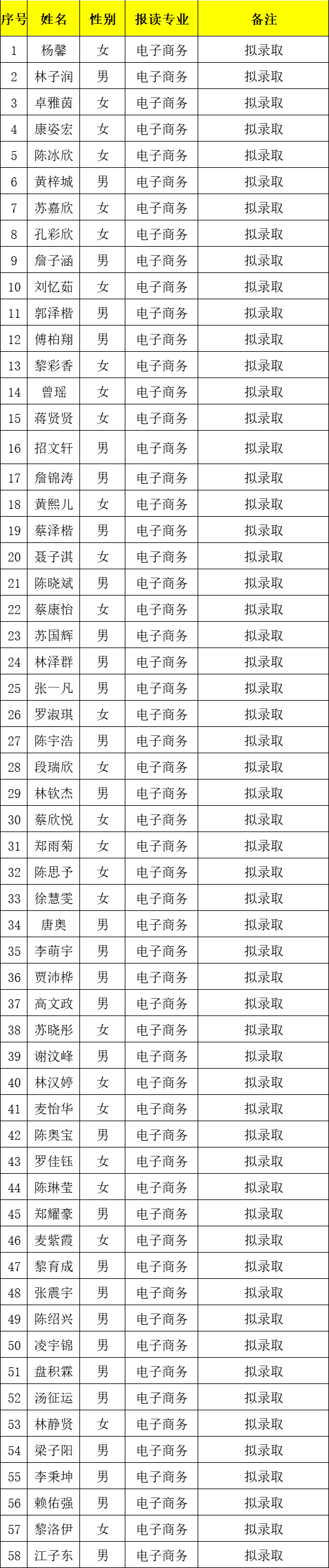 | 序号 | 姓名 | 性别 | 报读专业 | 备注 |
|---|---|---|---|---|
| 1 | 杨馨 | 女 | 电子商务 | 拟录取 |
| 2 | 林子润 | 男 | 电子商务 | 拟录取 |
| 3 | 卓雅茵 | 女 | 电子商务 | 拟录取 |
| 4 | 康姿宏 | 女 | 电子商务 | 拟录取 |
| 5 | 陈冰欣 | 女 | 电子商务 | 拟录取 |
| 6 | 黄梓城 | 男 | 电子商务 | 拟录取 |
| 7 | 苏嘉欣 | 女 | 电子商务 | 拟录取 |
| 8 | 孔彩欣 | 女 | 电子商务 | 拟录取 |
| 9 | 詹子涵 | 男 | 电子商务 | 拟录取 |
| 10 | 刘忆茹 | 女 | 电子商务 | 拟录取 |
| 11 | 郭泽楷 | 男 | 电子商务 | 拟录取 |
| 12 | 傅柏翔 | 男 | 电子商务 | 拟录取 |
| 13 | 黎彩香 | 女 | 电子商务 | 拟录取 |
| 14 | 曾瑶 | 女 | 电子商务 | 拟录取 |
| 15 | 蒋贤贤 | 女 | 电子商务 | 拟录取 |
| 16 | 招文轩 | 男 | 电子商务 | 拟录取 |
| 17 | 詹锦涛 | 男 | 电子商务 | 拟录取 |
| 18 | 黄熙儿 | 女 | 电子商务 | 拟录取 |
| 19 | 蔡泽楷 | 男 | 电子商务 | 拟录取 |
| 20 | 聂子淇 | 女 | 电子商务 | 拟录取 |
| 21 | 陈晓斌 | 男 | 电子商务 | 拟录取 |
| 22 | 蔡康怡 | 女 | 电子商务 | 拟录取 |
| 23 | 苏国辉 | 男 | 电子商务 | 拟录取 |
| 24 | 林泽群 | 男 | 电子商务 | 拟录取 |
| 25 | 张一凡 | 男 | 电子商务 | 拟录取 |
| 26 | 罗淑琪 | 女 | 电子商务 | 拟录取 |
| 27 | 陈宇浩 | 男 | 电子商务 | 拟录取 |
| 28 | 段瑞欣 | 女 | 电子商务 | 拟录取 |
| 29 | 林钦杰 | 男 | 电子商务 | 拟录取 |
| 30 | 蔡欣悦 | 女 | 电子商务 | 拟录取 |
| 31 | 郑雨菊 | 女 | 电子商务 | 拟录取 |
| 32 | 陈思予 | 女 | 电子商务 | 拟录取 |
| 33 | 徐慧雯 | 女 | 电子商务 | 拟录取 |
| 34 | 唐奥 | 男 | 电子商务 | 拟录取 |
| 35 | 李萌宇 | 男 | 电子商务 | 拟录取 |
| 36 | 贾沛桦 | 男 | 电子商务 | 拟录取 |
| 37 | 高文政 | 男 | 电子商务 | 拟录取 |
| 38 | 苏晓彤 | 女 | 电子商务 | 拟录取 |
| 39 | 谢汶峰 | 男 | 电子商务 | 拟录取 |
| 40 | 林汉婷 | 女 | 电子商务 | 拟录取 |
| 41 | 麦怡华 | 女 | 电子商务 | 拟录取 |
| 42 | 陈奥宝 | 男 | 电子商务 | 拟录取 |
| 43 | 罗佳钰 | 女 | 电子商务 | 拟录取 |
| 44 | 陈琳莹 | 女 | 电子商务 | 拟录取 |
| 45 | 郑耀豪 | 男 | 电子商务 | 拟录取 |
| 46 | 麦紫霞 | 女 | 电子商务 | 拟录取 |
| 47 | 黎育成 | 男 | 电子商务 | 拟录取 |
| 48 | 张震宇 | 男 | 电子商务 | 拟录取 |
| 49 | 陈绍兴 | 男 | 电子商务 | 拟录取 |
| 50 | 凌宇锦 | 男 | 电子商务 | 拟录取 |
| 51 | 盘积霖 | 男 | 电子商务 | 拟录取 |
| 52 | 汤征运 | 男 | 电子商务 | 拟录取 |
| 53 | 林静贤 | 女 | 电子商务 | 拟录取 |
| 54 | 梁子阳 | 男 | 电子商务 | 拟录取 |
| 55 | 李秉坤 | 男 | 电子商务 | 拟录取 |
| 56 | 赖佑强 | 男 | 电子商务 | 拟录取 |
| 57 | 黎洛伊 | 女 | 电子商务 | 拟录取 |
| 58 | 江子东 | 男 | 电子商务 | 拟录取 |